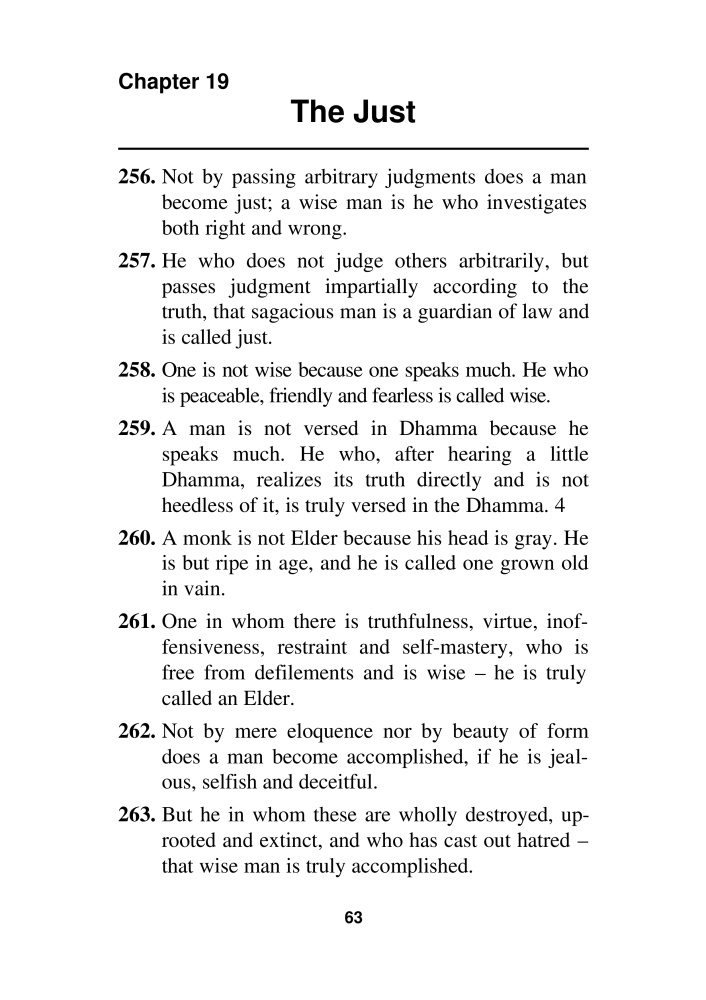 Chapter 19

The Just

256. Not by passing arbitrary judgments does a man become just; a wise man is he who investigates both right and wrong.

257. He who does not judge others arbitrarily, but passes judgment impartially according to the truth, that sagacious man is a guardian of law and is called just.

258. One is not wise because one speaks much. He who is peaceable, friendly and fearless is called wise.

259. A man is not versed in Dhamma because he speaks much. He who, after hearing a little Dhamma, realizes its truth directly and is not heedless of it, is truly versed in the Dhamma. 4

260. A monk is not Elder because his head is gray. He is but ripe in age, and he is called one grown old in vain.

261. One in whom there is truthfulness, virtue, inoffensiveness, restraint and self-mastery, who is free from defilements and is wise – he is truly called an Elder.

262. Not by mere eloquence nor by beauty of form does a man become accomplished, if he is jealous, selfish and deceitful.

263. But he in whom these are wholly destroyed, uprooted and extinct, and who has cast out hatred – that wise man is truly accomplished.

63